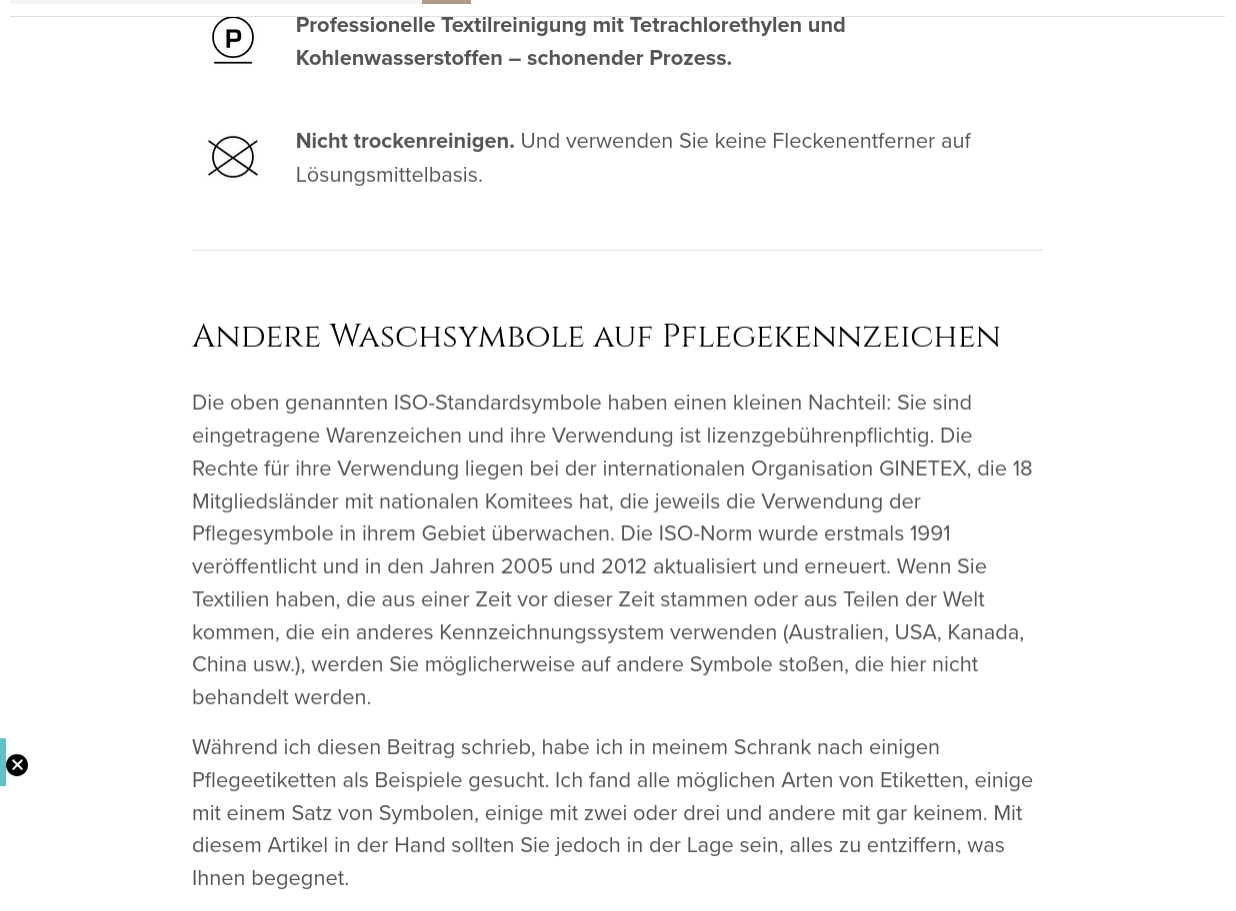 P

Professionelle Textilreinigung mit Tetrachlorethylen und Kohlenwasserstoffen – schonender Prozess.

Nicht trockenreinigen. Und verwenden Sie keine Fleckenentferner auf Lösungsmittelbasis.

Andere Waschsymbole auf Pflegekennzeichen

Die oben genannten ISO-Standardsymbole haben einen kleinen Nachteil: Sie sind eingetragene Warenzeichen und ihre Verwendung ist lizenzgebührenpflichtig. Die Rechte für ihre Verwendung liegen bei der internationalen Organisation GINETEX, die 18 Mitgliedsländer mit nationalen Komitees hat, die jeweils die Verwendung der Pflegesymbole in ihrem Gebiet überwachen. Die ISO-Norm wurde erstmals 1991 veröffentlicht und in den Jahren 2005 und 2012 aktualisiert und erneuert. Wenn Sie Textilien haben, die aus einer Zeit vor dieser Zeit stammen oder aus Teilen der Welt kommen, die ein anderes Kennzeichnungssystem verwenden (Australien, USA, Kanada, China usw.), werden Sie möglicherweise auf andere Symbole stoßen, die hier nicht behandelt werden.

Während ich diesen Beitrag schrieb, habe ich in meinem Schrank nach einigen Pflegeetiketten als Beispiele gesucht. Ich fand alle möglichen Arten von Etiketten, einige mit einem Satz von Symbolen, einige mit zwei oder drei und andere mit gar keinem. Mit diesem Artikel in der Hand sollten Sie jedoch in der Lage sein, alles zu entziffern, was Ihnen begegnet.